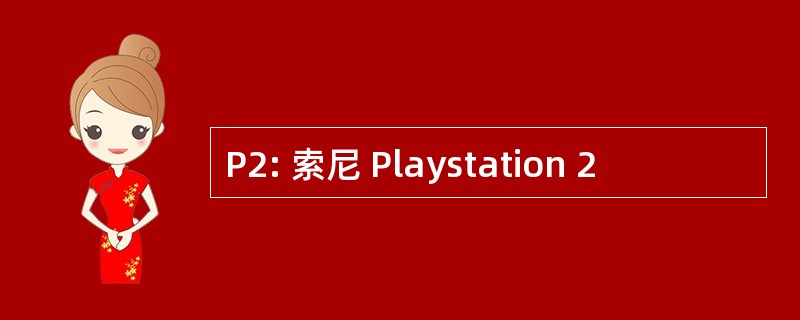 P2: 索尼 Playstation 2